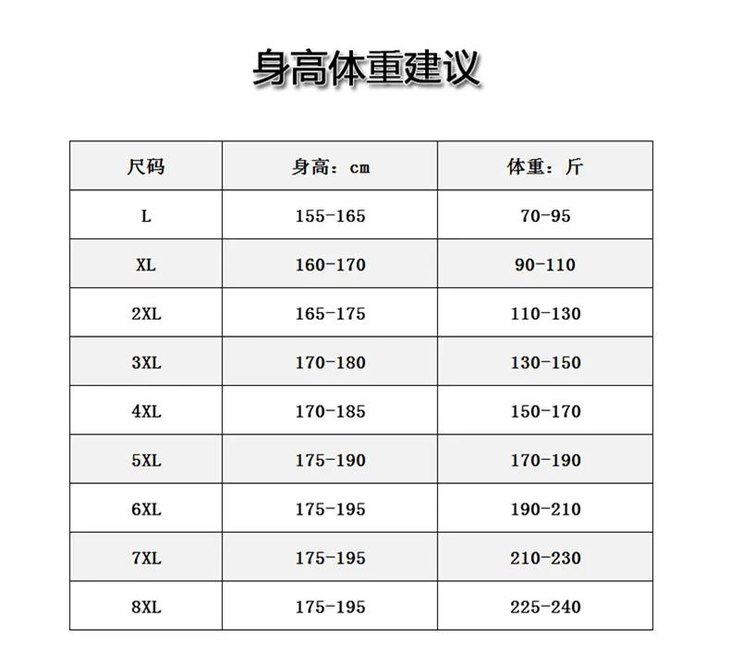 身高体重建议

| 尺码 | 身高：cm | 体重：斤 |
|---|---|---|
| L | 155-165 | 70-95 |
| XL | 160-170 | 90-110 |
| 2XL | 165-175 | 110-130 |
| 3XL | 170-180 | 130-150 |
| 4XL | 170-185 | 150-170 |
| 5XL | 175-190 | 170-190 |
| 6XL | 175-195 | 190-210 |
| 7XL | 175-195 | 210-230 |
| 8XL | 175-195 | 225-240 |